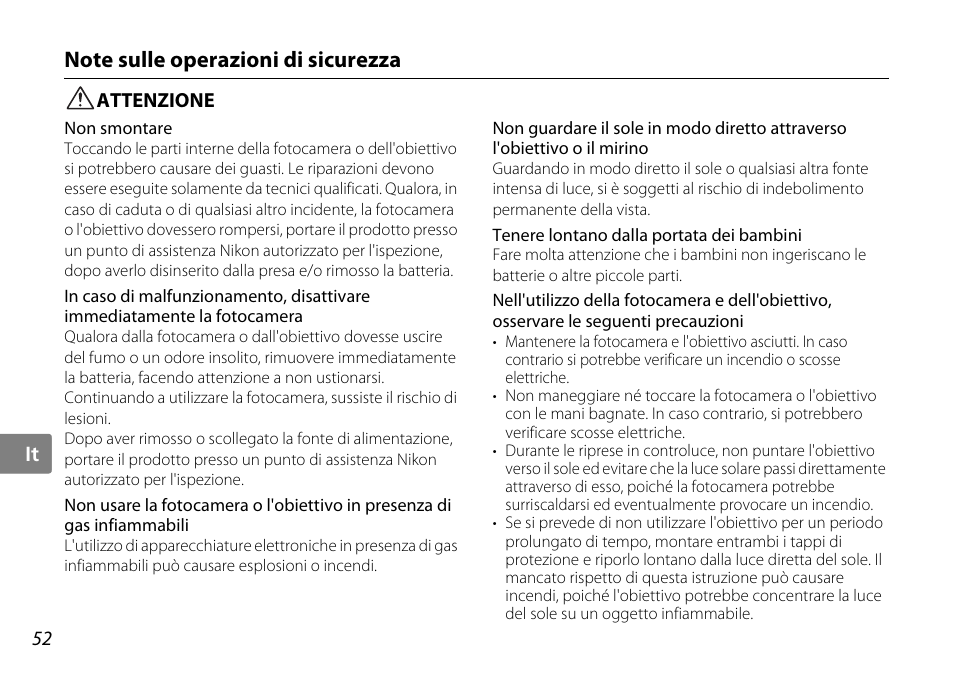 Note sulle operazioni di sicurezza

ATTENZIONE

Non smontare
Toccando le parti interne della fotocamera o dell'obiettivo si potrebbero causare dei guasti. Le riparazioni devono essere eseguite solamente da tecnici qualificati. Qualora, in caso di caduta o di qualsiasi altro incidente, la fotocamera o l'obiettivo dovessero rompersi, portare il prodotto presso un punto di assistenza Nikon autorizzato per l'ispezione, dopo averlo disinserito dalla presa e/o rimosso la batteria.

In caso di malfunzionamento, disattivare immediatamente la fotocamera
Qualora dalla fotocamera o dall'obiettivo dovesse uscire del fumo o un odore insolito, rimuovere immediatamente la batteria, facendo attenzione a non ustionarsi. Continuando a utilizzare la fotocamera, sussiste il rischio di lesioni.
Dopo aver rimosso o scollegato la fonte di alimentazione, portare il prodotto presso un punto di assistenza Nikon autorizzato per l'ispezione.

Non usare la fotocamera o l'obiettivo in presenza di gas infiammabili
L'utilizzo di apparecchiature elettroniche in presenza di gas infiammabili può causare esplosioni o incendi.

Non guardare il sole in modo diretto attraverso l'obiettivo o il mirino
Guardando in modo diretto il sole o qualsiasi altra fonte intensa di luce, si è soggetti al rischio di indebolimento permanente della vista.

Tenere lontano dalla portata dei bambini
Fare molta attenzione che i bambini non ingeriscano le batterie o altre piccole parti.

Nell'utilizzo della fotocamera e dell'obiettivo, osservare le seguenti precauzioni
• Mantenere la fotocamera e l'obiettivo asciutti. In caso contrario si potrebbe verificare un incendio o scosse elettriche.
• Non maneggiare né toccare la fotocamera o l'obiettivo con le mani bagnate. In caso contrario, si potrebbero verificare scosse elettriche.
• Durante le riprese in controluce, non puntare l'obiettivo verso il sole ed evitare che la luce solare passi direttamente attraverso di esso, poiché la fotocamera potrebbe surriscaldarsi ed eventualmente provocare un incendio.
• Se si prevede di non utilizzare l'obiettivo per un periodo prolungato di tempo, montare entrambi i tappi di protezione e riporlo lontano dalla luce diretta del sole. Il mancato rispetto di questa istruzione può causare incendi, poiché l'obiettivo potrebbe concentrare la luce del sole su un oggetto infiammabile.

It

52